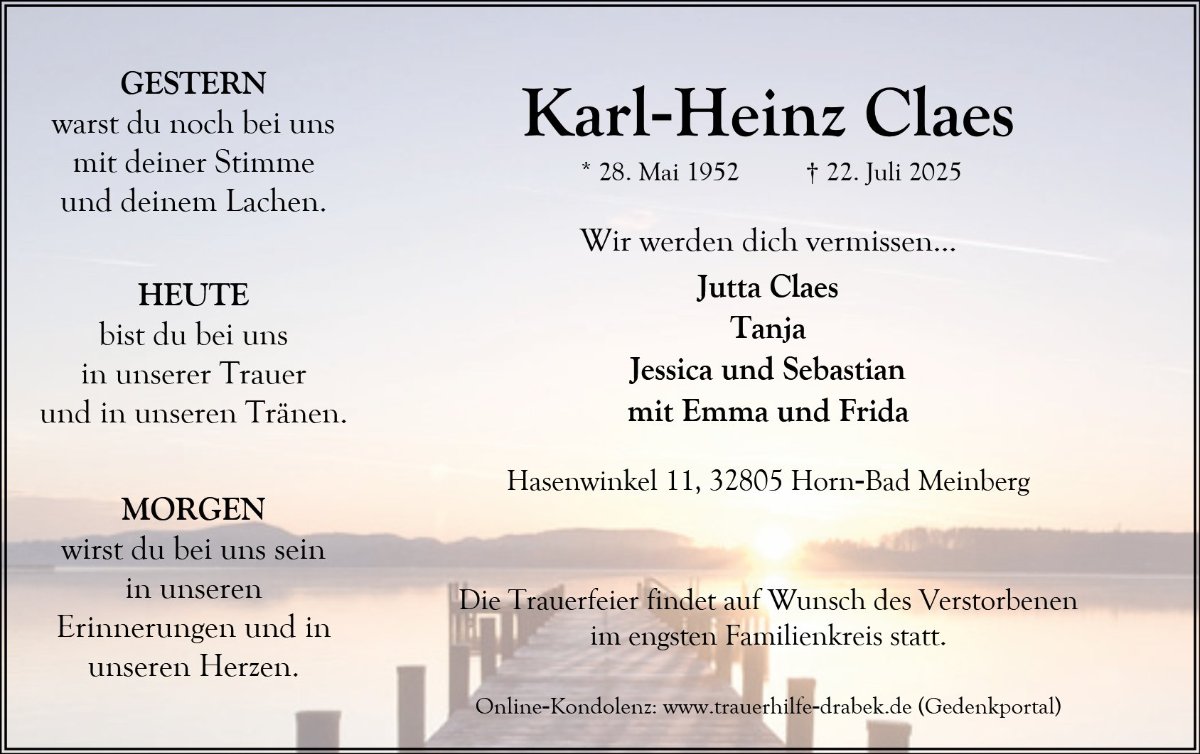 GESTERN
warst du noch bei uns
mit deiner Stimme
und deinem Lachen.

HEUTE
bist du bei uns
in unserer Trauer
und in unseren Tränen.

MORGEN
wirst du bei uns sein
in unseren
Erinnerungen und in
unseren Herzen.

Karl-Heinz Claes

* 28. Mai 1952 † 22. Juli 2025

Wir werden dich vermissen...

Jutta Claes
Tanja
Jessica und Sebastian
mit Emma und Frida

Hasenwinkel 11, 32805 Horn-Bad Meinberg

Die Trauerfeier findet auf Wunsch des Verstorbenen im engsten Familienkreis statt.

Online-Kondolenz: www.trauerhilfe-drabek.de (Gedenkportal)